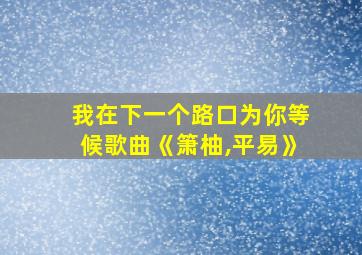 我在下一个路口为你等候歌曲《箫柚,平易》